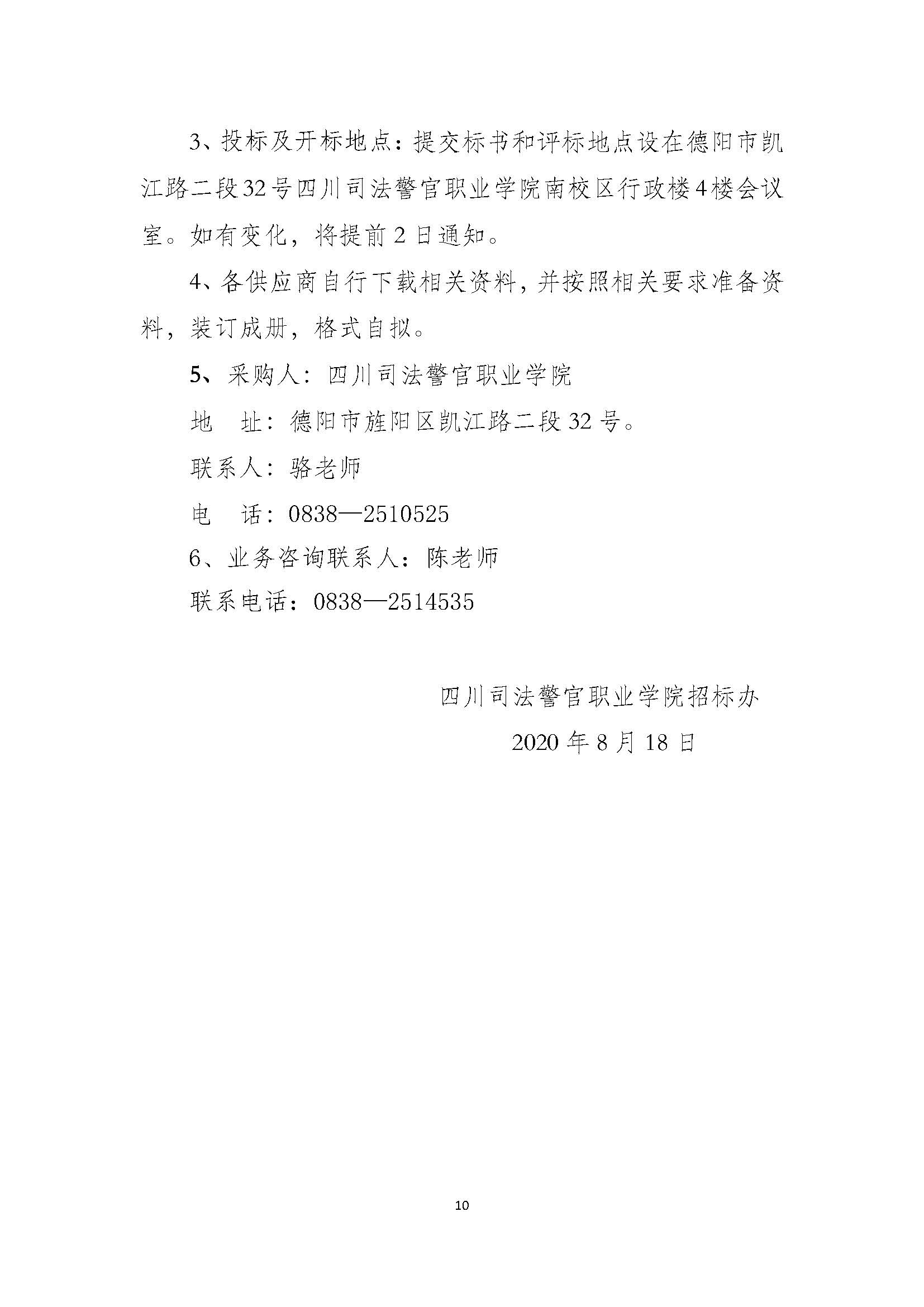 3、投标及开标地点：提交标书和评标地点设在德阳市凯江路二段32号四川司法警官职业学院南校区行政楼4楼会议室。如有变化，将提前2日通知。

4、各供应商自行下载相关资料，并按照相关要求准备资料，装订成册，格式自拟。

5、采购人：四川司法警官职业学院

地　址：德阳市旌阳区凯江路二段32号。

联系人：骆老师

电　话：0838—2510525

6、业务咨询联系人：陈老师

联系电话：0838—2514535

四川司法警官职业学院招标办

2020年8月18日

10